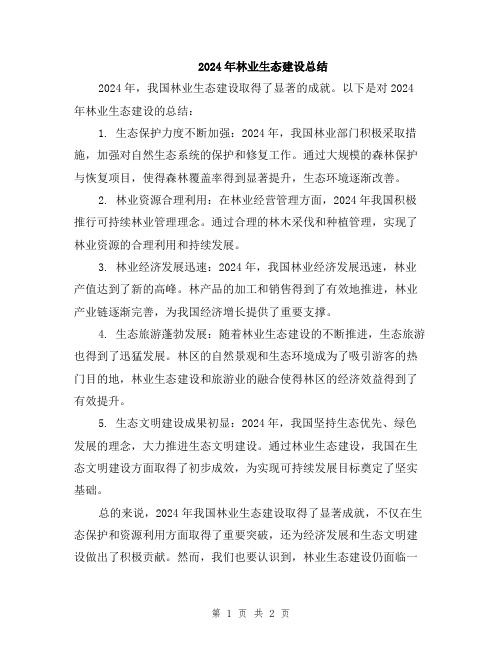 2024年林业生态建设总结

2024年，我国林业生态建设取得了显著的成就。以下是对2024年林业生态建设的总结：

1. 生态保护力度不断加强：2024年，我国林业部门积极采取措施，加强对自然生态系统的保护和修复工作。通过大规模的森林保护与恢复项目，使得森林覆盖率得到显著提升，生态环境逐渐改善。

2. 林业资源合理利用：在林业经营管理方面，2024年我国积极推行可持续林业管理理念。通过合理的林木采伐和种植管理，实现了林业资源的合理利用和持续发展。

3. 林业经济发展迅速：2024年，我国林业经济发展迅速，林业产值达到了新的高峰。林产品的加工和销售得到了有效地推进，林业产业链逐渐完善，为我国经济增长提供了重要支撑。

4. 生态旅游蓬勃发展：随着林业生态建设的不断推进，生态旅游也得到了迅猛发展。林区的自然景观和生态环境成为了吸引游客的热门目的地，林业生态建设和旅游业的融合使得林区的经济效益得到了有效提升。

5. 生态文明建设成果初显：2024年，我国坚持生态优先、绿色发展的理念，大力推进生态文明建设。通过林业生态建设，我国在生态文明建设方面取得了初步成效，为实现可持续发展目标奠定了坚实基础。

总的来说，2024年我国林业生态建设取得了显著成就，不仅在生态保护和资源利用方面取得了重要突破，还为经济发展和生态文明建设做出了积极贡献。然而，我们也要认识到，林业生态建设仍面临一

第 1 页 共 2 页